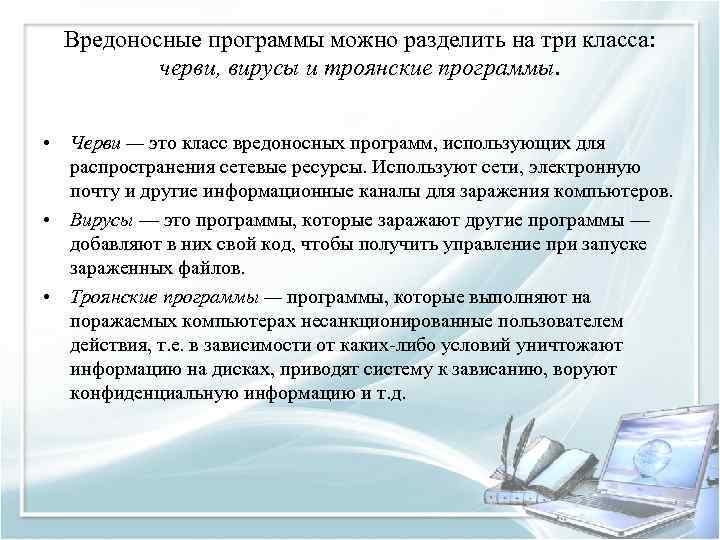 Вредоносные программы можно разделить на три класса: черви, вирусы и троянские программы.

• Черви — это класс вредоносных программ, использующих для распространения сетевые ресурсы. Используют сети, электронную почту и другие информационные каналы для заражения компьютеров.
• Вирусы — это программы, которые заражают другие программы — добавляют в них свой код, чтобы получить управление при запуске зараженных файлов.
• Троянские программы — программы, которые выполняют на поражаемых компьютерах несанкционированные пользователем действия, т.е. в зависимости от каких-либо условий уничтожают информацию на дисках, приводят систему к зависанию, воруют конфиденциальную информацию и т.д.